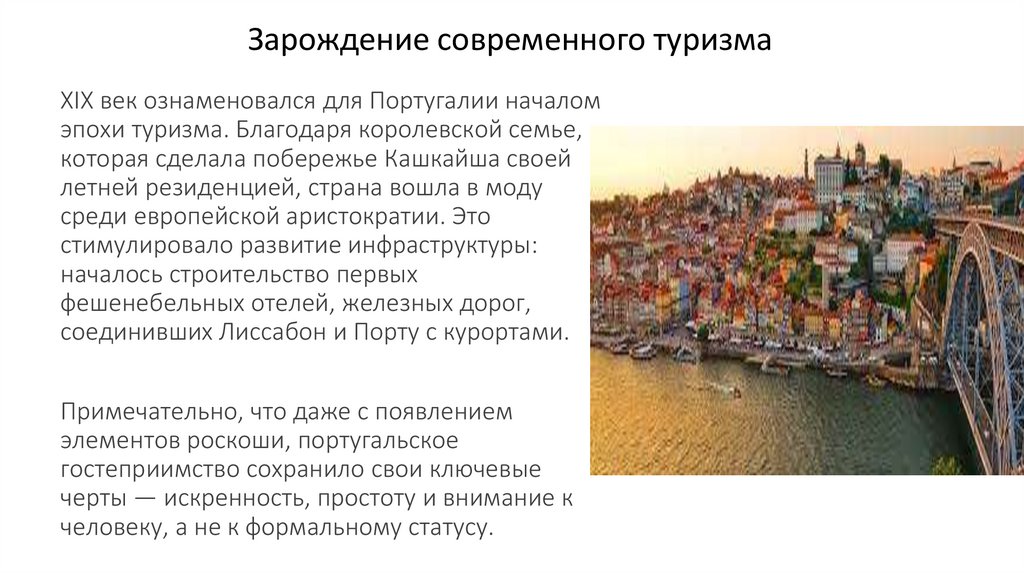 Зарождение современного туризма

XIX век ознаменовался для Португалии началом эпохи туризма. Благодаря королевской семье, которая сделала побережье Кашкайша своей летней резиденцией, страна вошла в моду среди европейской аристократии. Это стимулировало развитие инфраструктуры: началось строительство первых фешенебельных отелей, железных дорог, соединивших Лиссабон и Порту с курортами.

Примечательно, что даже с появлением элементов роскоши, португальское гостеприимство сохранило свои ключевые черты — искренность, простоту и внимание к человеку, а не к формальному статусу.